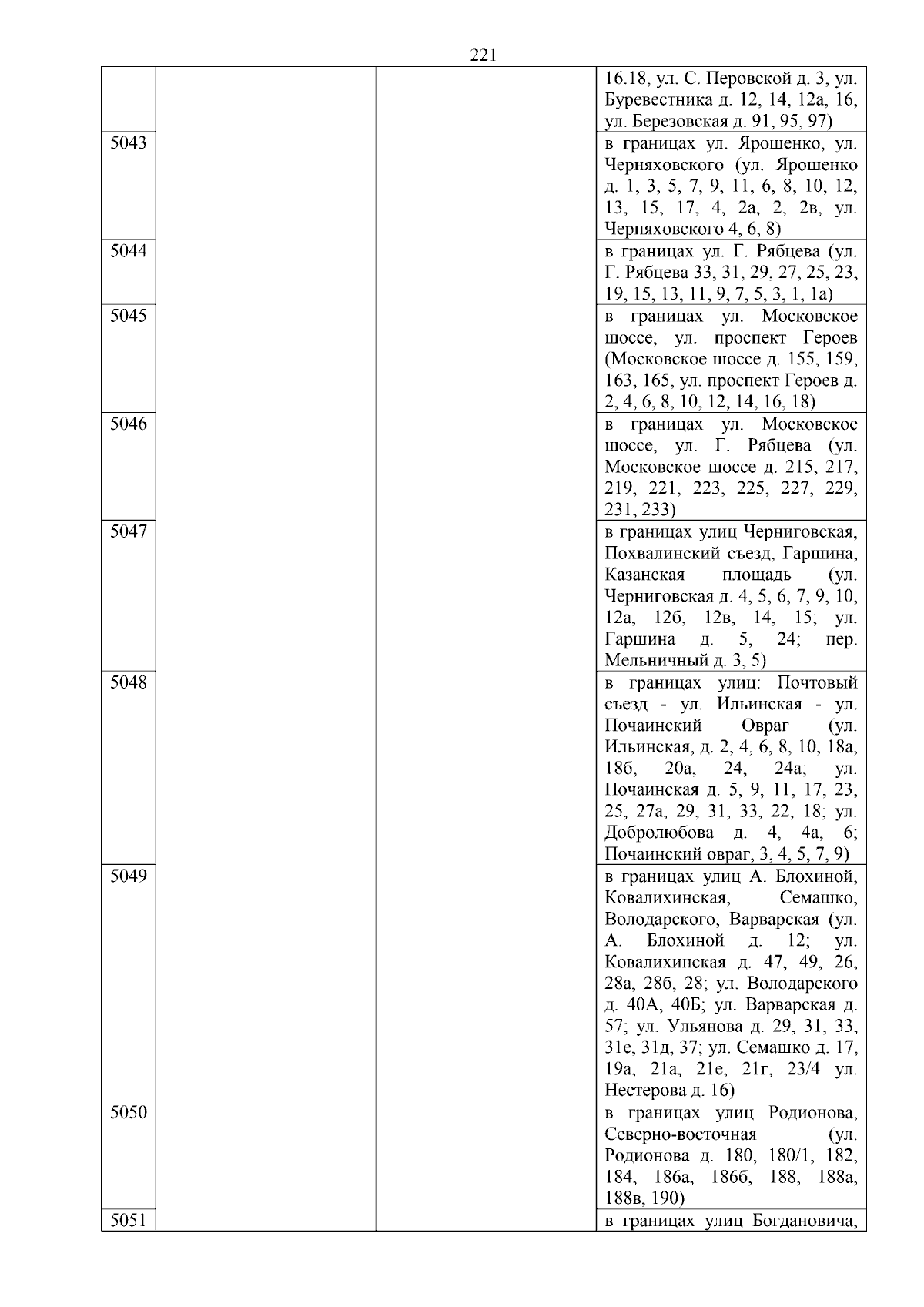 221

| | | | |
|---|---|---|---|
| | | | 16.18, ул. С. Перовской д. 3, ул. Буревестника д. 12, 14, 12а, 16, ул. Березовская д. 91, 95, 97) |
| 5043 | | | в границах ул. Ярошенко, ул. Черняховского (ул. Ярошенко д. 1, 3, 5, 7, 9, 11, 6, 8, 10, 12, 13, 15, 17, 4, 2а, 2, 2в, ул. Черняховского 4, 6, 8) |
| 5044 | | | в границах ул. Г. Рябцева (ул. Г. Рябцева 33, 31, 29, 27, 25, 23, 19, 15, 13, 11, 9, 7, 5, 3, 1, 1а) |
| 5045 | | | в границах ул. Московское шоссе, ул. проспект Героев (Московское шоссе д. 155, 159, 163, 165, ул. проспект Героев д. 2, 4, 6, 8, 10, 12, 14, 16, 18) |
| 5046 | | | в границах ул. Московское шоссе, ул. Г. Рябцева (ул. Московское шоссе д. 215, 217, 219, 221, 223, 225, 227, 229, 231, 233) |
| 5047 | | | в границах улиц Черниговская, Похвалинский съезд, Гаршина, Казанская площадь (ул. Черниговская д. 4, 5, 6, 7, 9, 10, 12а, 12б, 12в, 14, 15; ул. Гаршина д. 5, 24; пер. Мельничный д. 3, 5) |
| 5048 | | | в границах улиц: Почтовый съезд - ул. Ильинская - ул. Почаинский Овраг (ул. Ильинская, д. 2, 4, 6, 8, 10, 18а, 18б, 20а, 24, 24а; ул. Почаинская д. 5, 9, 11, 17, 23, 25, 27а, 29, 31, 33, 22, 18; ул. Добролюбова д. 4, 4а, 6; Почаинский овраг, 3, 4, 5, 7, 9) |
| 5049 | | | в границах улиц А. Блохиной, Ковалихинская, Семашко, Володарского, Варварская (ул. А. Блохиной д. 12; ул. Ковалихинская д. 47, 49, 26, 28а, 28б, 28; ул. Володарского д. 40А, 40Б; ул. Варварская д. 57; ул. Ульянова д. 29, 31, 33, 31е, 31д, 37; ул. Семашко д. 17, 19а, 21а, 21е, 21г, 23/4 ул. Нестерова д. 16) |
| 5050 | | | в границах улиц Родионова, Северно-восточная (ул. Родионова д. 180, 180/1, 182, 184, 186а, 186б, 188, 188а, 188в, 190) |
| 5051 | | | в границах улиц Богдановича, |